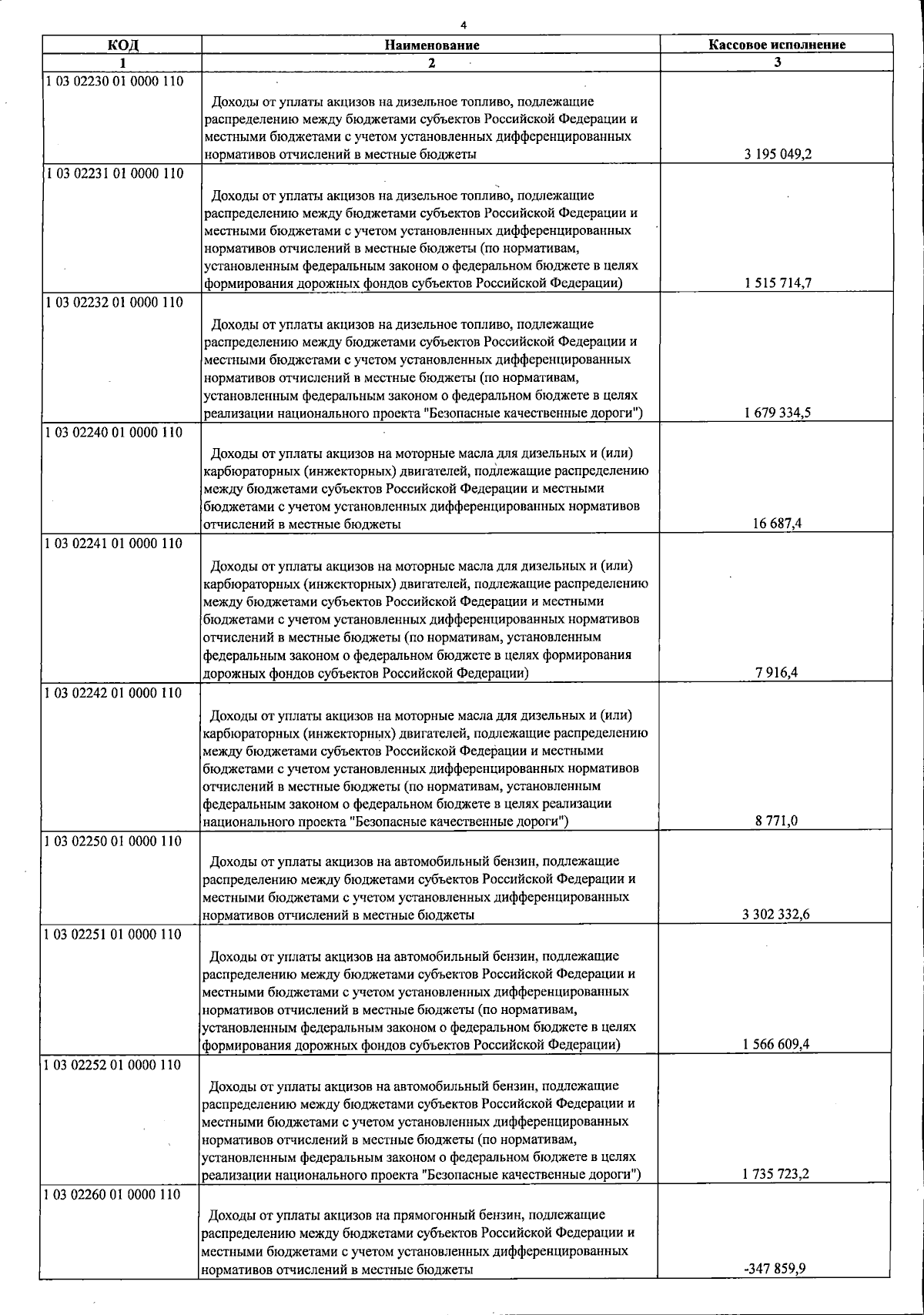 4

| КОД | Наименование | Кассовое исполнение |
|---|---|---|
| 1 | 2 | 3 |
| 1 03 02230 01 0000 110 | Доходы от уплаты акцизов на дизельное топливо, подлежащие распределению между бюджетами субъектов Российской Федерации и местными бюджетами с учетом установленных дифференцированных нормативов отчислений в местные бюджеты | 3 195 049,2 |
| 1 03 02231 01 0000 110 | Доходы от уплаты акцизов на дизельное топливо, подлежащие распределению между бюджетами субъектов Российской Федерации и местными бюджетами с учетом установленных дифференцированных нормативов отчислений в местные бюджеты (по нормативам, установленным федеральным законом о федеральном бюджете в целях формирования дорожных фондов субъектов Российской Федерации) | 1 515 714,7 |
| 1 03 02232 01 0000 110 | Доходы от уплаты акцизов на дизельное топливо, подлежащие распределению между бюджетами субъектов Российской Федерации и местными бюджетами с учетом установленных дифференцированных нормативов отчислений в местные бюджеты (по нормативам, установленным федеральным законом о федеральном бюджете в целях реализации национального проекта "Безопасные качественные дороги") | 1 679 334,5 |
| 1 03 02240 01 0000 110 | Доходы от уплаты акцизов на моторные масла для дизельных и (или) карбюраторных (инжекторных) двигателей, подлежащие распределению между бюджетами субъектов Российской Федерации и местными бюджетами с учетом установленных дифференцированных нормативов отчислений в местные бюджеты | 16 687,4 |
| 1 03 02241 01 0000 110 | Доходы от уплаты акцизов на моторные масла для дизельных и (или) карбюраторных (инжекторных) двигателей, подлежащие распределению между бюджетами субъектов Российской Федерации и местными бюджетами с учетом установленных дифференцированных нормативов отчислений в местные бюджеты (по нормативам, установленным федеральным законом о федеральном бюджете в целях формирования дорожных фондов субъектов Российской Федерации) | 7 916,4 |
| 1 03 02242 01 0000 110 | Доходы от уплаты акцизов на моторные масла для дизельных и (или) карбюраторных (инжекторных) двигателей, подлежащие распределению между бюджетами субъектов Российской Федерации и местными бюджетами с учетом установленных дифференцированных нормативов отчислений в местные бюджеты (по нормативам, установленным федеральным законом о федеральном бюджете в целях реализации национального проекта "Безопасные качественные дороги") | 8 771,0 |
| 1 03 02250 01 0000 110 | Доходы от уплаты акцизов на автомобильный бензин, подлежащие распределению между бюджетами субъектов Российской Федерации и местными бюджетами с учетом установленных дифференцированных нормативов отчислений в местные бюджеты | 3 302 332,6 |
| 1 03 02251 01 0000 110 | Доходы от уплаты акцизов на автомобильный бензин, подлежащие распределению между бюджетами субъектов Российской Федерации и местными бюджетами с учетом установленных дифференцированных нормативов отчислений в местные бюджеты (по нормативам, установленным федеральным законом о федеральном бюджете в целях формирования дорожных фондов субъектов Российской Федерации) | 1 566 609,4 |
| 1 03 02252 01 0000 110 | Доходы от уплаты акцизов на автомобильный бензин, подлежащие распределению между бюджетами субъектов Российской Федерации и местными бюджетами с учетом установленных дифференцированных нормативов отчислений в местные бюджеты (по нормативам, установленным федеральным законом о федеральном бюджете в целях реализации национального проекта "Безопасные качественные дороги") | 1 735 723,2 |
| 1 03 02260 01 0000 110 | Доходы от уплаты акцизов на прямогонный бензин, подлежащие распределению между бюджетами субъектов Российской Федерации и местными бюджетами с учетом установленных дифференцированных нормативов отчислений в местные бюджеты | -347 859,9 |